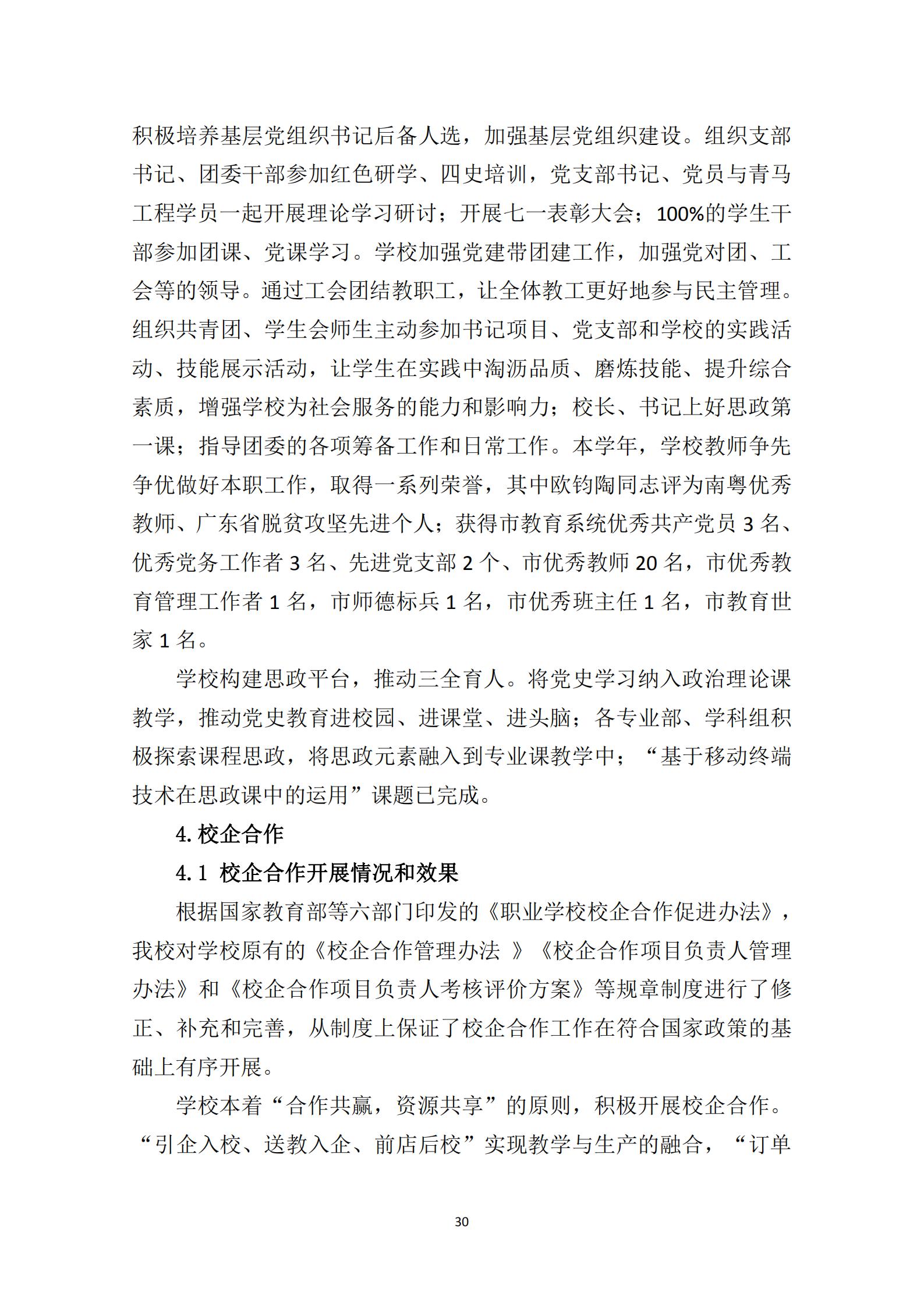 积极培养基层党组织书记后备人选，加强基层党组织建设。组织支部书记、团委干部参加红色研学、四史培训，党支部书记、党员与青马工程学员一起开展理论学习研讨；开展七一表彰大会；100%的学生干部参加团课、党课学习。学校加强党建带团建工作，加强党对团、工会等的领导。通过工会团结教职工，让全体教工更好地参与民主管理。组织共青团、学生会师生主动参加书记项目、党支部和学校的实践活动、技能展示活动，让学生在实践中淘沥品质、磨炼技能、提升综合素质，增强学校为社会服务的能力和影响力；校长、书记上好思政第一课；指导团委的各项筹备工作和日常工作。本学年，学校教师争先争优做好本职工作，取得一系列荣誉，其中欧钧陶同志评为南粤优秀教师、广东省脱贫攻坚先进个人；获得市教育系统优秀共产党员 3 名、优秀党务工作者 3 名、先进党支部 2 个、市优秀教师 20 名，市优秀教育管理工作者 1 名，市师德标兵 1 名，市优秀班主任 1 名，市教育世家 1 名。

学校构建思政平台，推动三全育人。将党史学习纳入政治理论课教学，推动党史教育进校园、进课堂、进头脑；各专业部、学科组积极探索课程思政，将思政元素融入到专业课教学中；“基于移动终端技术在思政课中的运用”课题已完成。

4. 校企合作

4.1 校企合作开展情况和效果

根据国家教育部等六部门印发的《职业学校校企合作促进办法》，我校对学校原有的《校企合作管理办法 》《校企合作项目负责人管理办法》和《校企合作项目负责人考核评价方案》等规章制度进行了修正、补充和完善，从制度上保证了校企合作工作在符合国家政策的基础上有序开展。

学校本着“合作共赢，资源共享”的原则，积极开展校企合作。“引企入校、送教入企、前店后校”实现教学与生产的融合，“订单

30